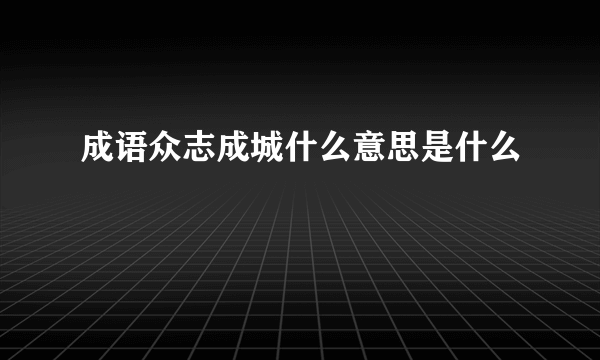 成语众志成城什么意思是什么